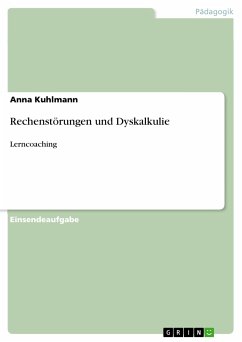 Pädagogik

Anna Kuhlmann

Rechenstörungen und Dyskalkulie

Lerncoaching

Einsendeaufgabe

GRIN